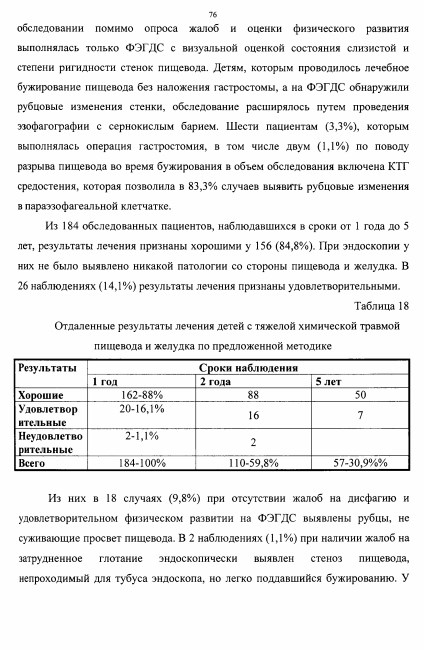 76

обследовании помимо опроса жалоб и оценки физического развития выполнялась только ФЭГДС с визуальной оценкой состояния слизистой и степени ригидности стенок пищевода. Детям, которым проводилось лечебное бужирование пищевода без наложения гастростомы, а на ФЭГДС обнаружили рубцовые изменения стенки, обследование расширялось путем проведения эзофагографии с сернокислым барием. Шести пациентам (3,3%), которым выполнялась операция гастростомия, в том числе двум (1,1%) по поводу разрыва пищевода во время бужирования в объем обследования включена КТГ средостения, которая позволила в 83,3% случаев выявить рубцовые изменения в параэзофагеальной клетчатке.

Из 184 обследованных пациентов, наблюдавшихся в сроки от 1 года до 5 лет, результаты лечения признаны хорошими у 156 (84,8%). При эндоскопии у них не было выявлено никакой патологии со стороны пищевода и желудка. В 26 наблюдениях (14,1%) результаты лечения признаны удовлетворительными.

Таблица 18

Отдаленные результаты лечения детей с тяжелой химической травмой пищевода и желудка по предложенной методике

| Результаты | Сроки наблюдения | | |
|---|---|---|---|
| | 1 год | 2 года | 5 лет |
| Хорошие | 162-88% | 88 | 50 |
| Удовлетворительные | 20-16,1% | 16 | 7 |
| Неудовлетворительные | 2-1,1% | 2 | |
| Всего | 184-100% | 110-59,8% | 57-30,9%% |

Из них в 18 случаях (9,8%) при отсутствии жалоб на дисфагию и удовлетворительном физическом развитии на ФЭГДС выявлены рубцы, не суживающие просвет пищевода. В 2 наблюдениях (1,1%) при наличии жалоб на затрудненное глотание эндоскопически выявлен стеноз пищевода, непроходимый для тубуса эндоскопа, но легко поддавшийся бужированию. У